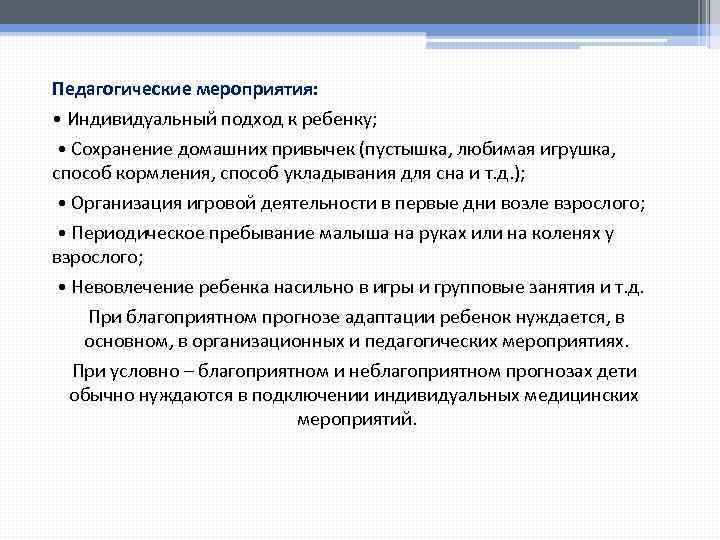 Педагогические мероприятия:

• Индивидуальный подход к ребенку;

• Сохранение домашних привычек (пустышка, любимая игрушка, способ кормления, способ укладывания для сна и т.д.);

• Организация игровой деятельности в первые дни возле взрослого;

• Периодическое пребывание малыша на руках или на коленях у взрослого;

• Невовлечение ребенка насильно в игры и групповые занятия и т.д.

При благоприятном прогнозе адаптации ребенок нуждается, в основном, в организационных и педагогических мероприятиях.

При условно – благоприятном и неблагоприятном прогнозах дети обычно нуждаются в подключении индивидуальных медицинских мероприятий.